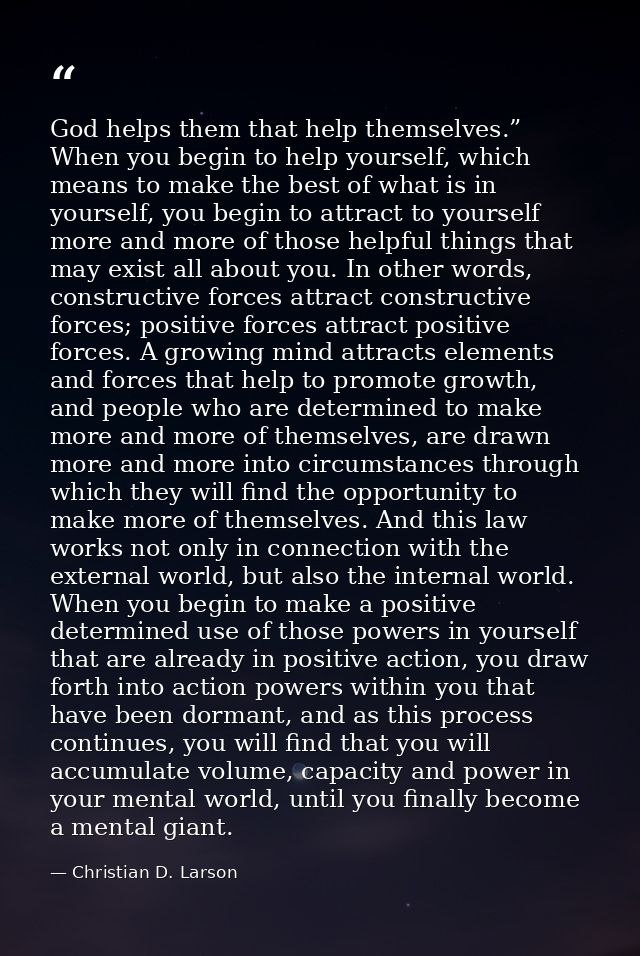 "

God helps them that help themselves." When you begin to help yourself, which means to make the best of what is in yourself, you begin to attract to yourself more and more of those helpful things that may exist all about you. In other words, constructive forces attract constructive forces; positive forces attract positive forces. A growing mind attracts elements and forces that help to promote growth, and people who are determined to make more and more of themselves, are drawn more and more into circumstances through which they will find the opportunity to make more of themselves. And this law works not only in connection with the external world, but also the internal world. When you begin to make a positive determined use of those powers in yourself that are already in positive action, you draw forth into action powers within you that have been dormant, and as this process continues, you will find that you will accumulate volume, capacity and power in your mental world, until you finally become a mental giant.

— Christian D. Larson